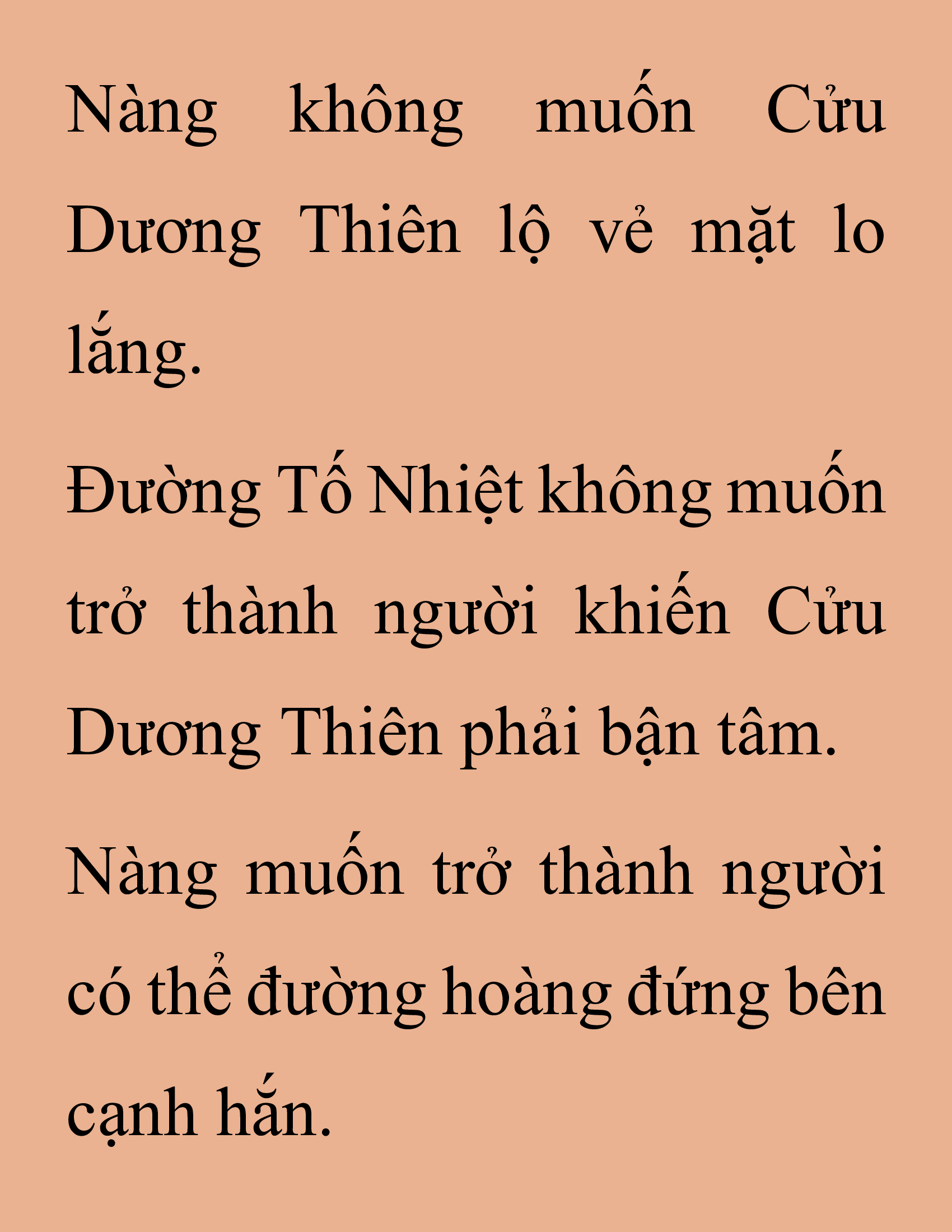 Nàng không muốn Cửu Dương Thiên lộ vẻ mặt lo lắng.

Đường Tố Nhiệt không muốn trở thành người khiến Cửu Dương Thiên phải bận tâm.

Nàng muốn trở thành người có thể đường hoàng đứng bên cạnh hắn.